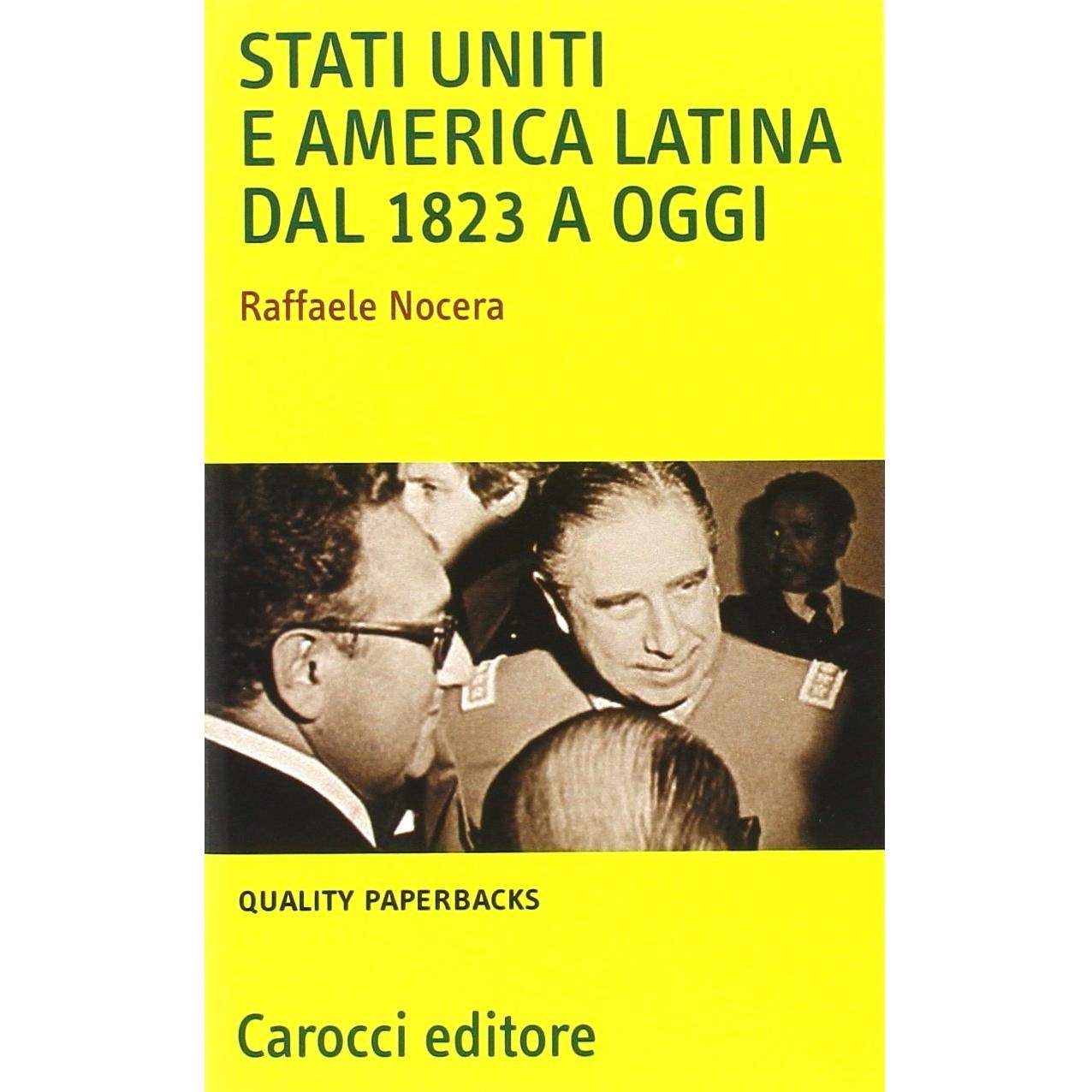 STATI UNITI
E AMERICA LATINA
DAL 1823 A OGGI

Raffaele Nocera

QUALITY PAPERBACKS

Carocci editore